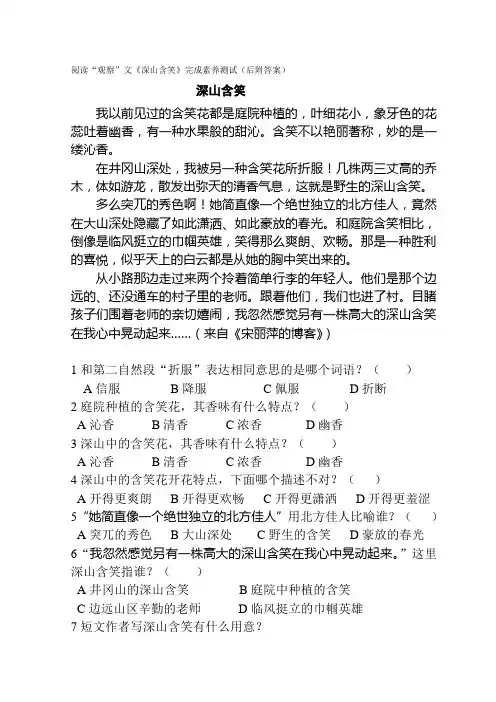 阅读“观察”文《深山含笑》完成素养测试（后附答案）

深山含笑

我以前见过的含笑花都是庭院种植的，叶细花小，象牙色的花蕊吐着幽香，有一种水果般的甜沁。含笑不以艳丽著称，妙的是一缕沁香。

在井冈山深处，我被另一种含笑花所折服！几株两三丈高的乔木，体如游龙，散发出弥天的清香气息，这就是野生的深山含笑。

多么突兀的秀色啊！她简直像一个绝世独立的北方佳人，竟然在大山深处隐藏了如此潇洒、如此豪放的春光。和庭院含笑相比，倒像是临风挺立的巾帼英雄，笑得那么爽朗、欢畅。那是一种胜利的喜悦，似乎天上的白云都是从她的胸中笑出来的。

从小路那边走过来两个拎着简单行李的年轻人。他们是那个边远的、还没通车的村子里的老师。跟着他们，我们也进了村。目睹孩子们围着老师的亲切嬉闹，我忽然感觉另有一株高大的深山含笑在我心中晃动起来……（来自《宋丽萍的博客》）

1 和第二自然段“折服”表达相同意思的是哪个词语？（　　）
A 信服　B 降服　C 佩服　D 折断
2 庭院种植的含笑花，其香味有什么特点？（　　）
A 沁香　B 清香　C 浓香　D 幽香
3 深山中的含笑花，其香味有什么特点？（　　）
A 沁香　B 清香　C 浓香　D 幽香
4 深山中的含笑花开花特点，下面哪个描述不对？（　　）
A 开得更爽朗　B 开得更欢畅　C 开得更潇洒　D 开得更羞涩
5 “她简直像一个绝世独立的北方佳人”用北方佳人比喻谁？（　　）
A 突兀的秀色　B 大山深处　C 野生的含笑　D 豪放的春光
6 “我忽然感觉另有一株高大的深山含笑在我心中晃动起来。”这里深山含笑指谁？（　　）
A 井冈山的深山含笑　B 庭院中种植的含笑
C 边远山区辛勤的老师　D 临风挺立的巾帼英雄
7 短文作者写深山含笑有什么用意？